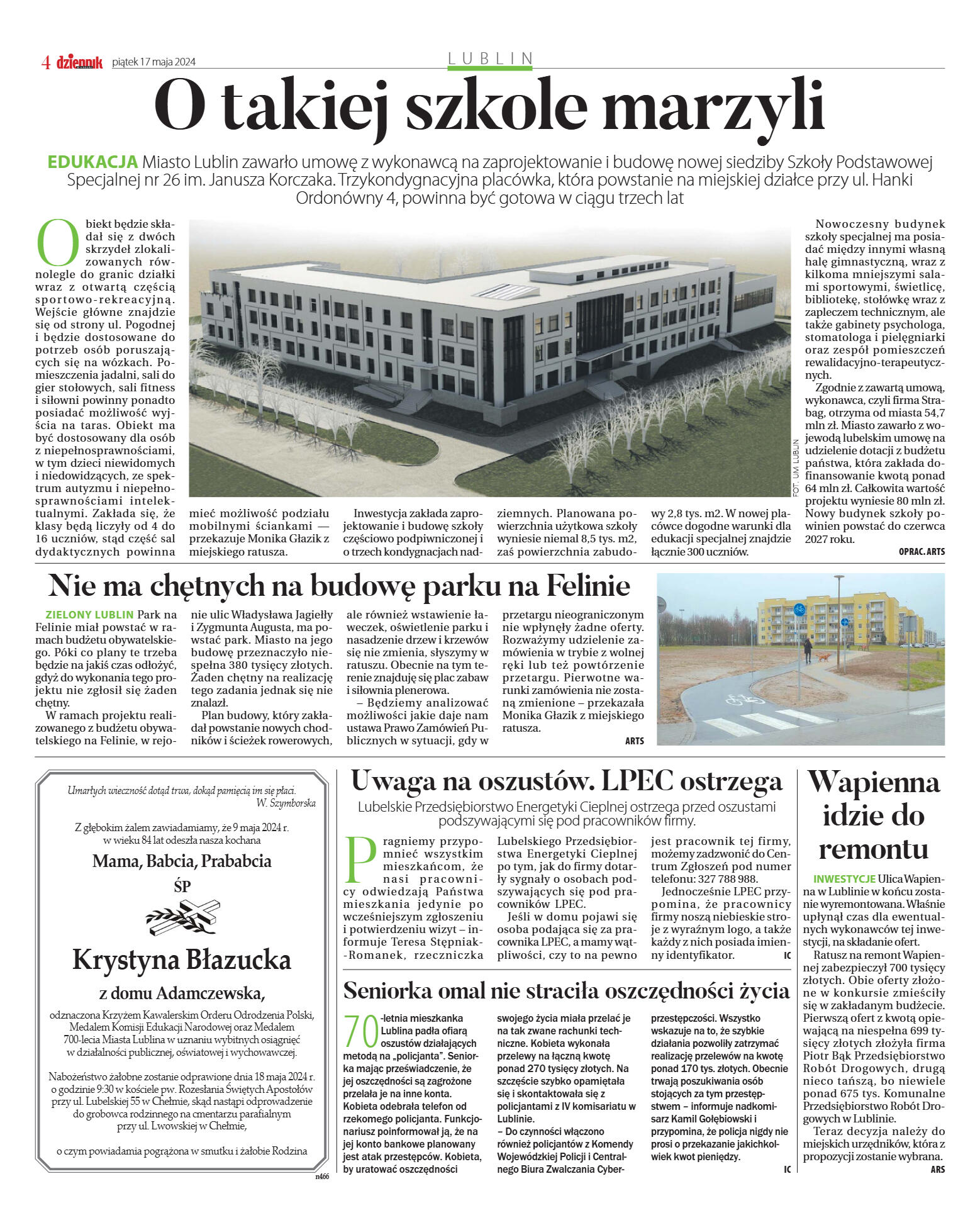 4 dziennik piątek 17 maja 2024

LUBLIN

O takiej szkole marzyli

EDUKACJA Miasto Lublin zawarło umowę z wykonawcą na zaprojektowanie i budowę nowej siedziby Szkoły Podstawowej Specjalnej nr 26 im. Janusza Korczaka. Trzykondygnacyjna placówka, która powstanie na miejskiej działce przy ul. Hanki Ordonówny 4, powinna być gotowa w ciągu trzech lat

Obiekt będzie składał się z dwóch skrzydeł zlokalizowanych równolegle do granic działki wraz z otwartą częścią sportowo-rekreacyjną. Wejście główne znajdzie się od strony ul. Pogodnej i będzie dostosowane do potrzeb osób poruszających się na wózkach. Pomieszczenia jadalni, sali do gier stołowych, sali fitness i siłowni powinny ponadto posiadać możliwość wyjścia na taras. Obiekt ma być dostosowany dla osób z niepełnosprawnościami, w tym dzieci niewidomych i niedowidzących, ze spektrum autyzmu i niepełnosprawnościami intelektualnymi. Zakłada się, że klasy będą liczyły od 4 do 16 uczniów, stąd część sal dydaktycznych powinna mieć możliwość podziału mobilnymi ściankami — przekazuje Monika Głazik z miejskiego ratusza.

Inwestycja zakłada zaprojektowanie i budowę szkoły częściowo podpiwniczonej i o trzech kondygnacjach nadziemnych. Planowana powierzchnia użytkowa szkoły wyniesie niemal 8,5 tys. m2, zaś powierzchnia zabudowy 2,8 tys. m2. W nowej placówce dogodne warunki dla edukacji specjalnej znajdzie łącznie 300 uczniów.

FOT. UM LUBLIN

Nowoczesny budynek szkoły specjalnej ma posiadać między innymi własną halę gimnastyczną, wraz z kilkoma mniejszymi salami sportowymi, świetlicę, bibliotekę, stołówkę wraz z zapleczem technicznym, ale także gabinety psychologa, stomatologa i pielęgniarki oraz zespół pomieszczeń rewalidacyjno-terapeutycznych.

Zgodnie z zawartą umową, wykonawca, czyli firma Strabag, otrzyma od miasta 54,7 mln zł. Miasto zawarło z wojewodą lubelskim umowę na udzielenie dotacji z budżetu państwa, która zakłada dofinansowanie kwotą ponad 64 mln zł. Całkowita wartość projektu wyniesie 80 mln zł. Nowy budynek szkoły powinien powstać do czerwca 2027 roku.

OPRAC. ARTS

Nie ma chętnych na budowę parku na Felinie

ZIELONY LUBLIN Park na Felinie miał powstać w ramach budżetu obywatelskiego. Póki co plany te trzeba będzie na jakiś czas odłożyć, gdyż do wykonania tego projektu nie zgłosił się żaden chętny.

W ramach projektu realizowanego z budżetu obywatelskiego na Felinie, w rejonie ulic Władysława Jagiełły i Zygmunta Augusta, ma powstać park. Miasto na jego budowę przeznaczyło niespełna 380 tysięcy złotych. Żaden chętny na realizację tego zadania jednak się nie znalazł.

Plan budowy, który zakładał powstanie nowych chodników i ścieżek rowerowych, ale również wstawienie ławeczek, oświetlenie parku i nasadzenie drzew i krzewów się nie zmienia, słyszymy w ratuszu. Obecnie na tym terenie znajduję się plac zabaw i siłownia plenerowa.

– Będziemy analizować możliwości jakie daje nam ustawa Prawo Zamówień Publicznych w sytuacji, gdy w przetargu nieograniczonym nie wpłynęły żadne oferty. Rozważymy udzielenie zamówienia w trybie z wolnej ręki lub też powtórzenie przetargu. Pierwotne warunki zamówienia nie zostaną zmienione – przekazała Monika Głazik z miejskiego ratusza.

ARTS

Umarłych wieczność dotąd trwa, dokąd pamięcią im się płaci.
W. Szymborska

Z głębokim żalem zawiadamiamy, że 9 maja 2024 r. w wieku 84 lat odeszła nasza kochana

Mama, Babcia, Prababcia

ŚP

Krystyna Błazucka

z domu Adamczewska,

odznaczona Krzyżem Kawalerskim Orderu Odrodzenia Polski, Medalem Komisji Edukacji Narodowej oraz Medalem 700-lecia Miasta Lublina w uznaniu wybitnych osiągnięć w działalności publicznej, oświatowej i wychowawczej.

Nabożeństwo żałobne zostanie odprawione dnia 18 maja 2024 r. o godzinie 9:30 w kościele pw. Rozesłania Świętych Apostołów przy ul. Lubelskiej 55 w Chełmie, skąd nastąpi odprowadzenie do grobowca rodzinnego na cmentarzu parafialnym przy ul. Lwowskiej w Chełmie,

o czym powiadamia pogrążona w smutku i żałobie Rodzina

n466

Uwaga na oszustów. LPEC ostrzega

Lubelskie Przedsiębiorstwo Energetyki Cieplnej ostrzega przed oszustami podszywającymi się pod pracowników firmy.

Pragniemy przypomnieć wszystkim mieszkańcom, że nasi pracownicy odwiedzają Państwa mieszkania jedynie po wcześniejszym zgłoszeniu i potwierdzeniu wizyt – informuje Teresa Stępniak-Romanek, rzeczniczka Lubelskiego Przedsiębiorstwa Energetyki Cieplnej po tym, jak do firmy dotarły sygnały o osobach podszywających się pod pracowników LPEC.

Jeśli w domu pojawi się osoba podająca się za pracownika LPEC, a mamy wątpliwości, czy to na pewno jest pracownik tej firmy, możemy zadzwonić do Centrum Zgłoszeń pod numer telefonu: 327 788 988.

Jednocześnie LPEC przypomina, że pracownicy firmy noszą niebieskie stroje z wyraźnym logo, a także każdy z nich posiada imienny identyfikator.

IC

Seniorka omal nie straciła oszczędności życia

70-letnia mieszkanka Lublina padła ofiarą oszustów działających metodą na „policjanta". Seniorka mając przeświadczenie, że jej oszczędności są zagrożone przelała je na inne konta. Kobieta odebrała telefon od rzekomego policjanta. Funkcjonariusz poinformował ją, że na jej konto bankowe planowany jest atak przestępców. Kobieta, by uratować oszczędności swojego życia miała przelać je na tak zwane rachunki techniczne. Kobieta wykonała przelewy na łączną kwotę ponad 270 tysięcy złotych. Na szczęście szybko opamiętała się i skontaktowała się z policjantami z IV komisariatu w Lublinie.

– Do czynności włączono również policjantów z Komendy Wojewódzkiej Policji i Centralnego Biura Zwalczania Cyberprzestępczości. Wszystko wskazuje na to, że szybkie działania pozwoliły zatrzymać realizację przelewów na kwotę ponad 170 tys. złotych. Obecnie trwają poszukiwania osób stojących za tym przestępstwem – informuje nadkomisarz Kamil Gołębiowski i przypomina, że policja nigdy nie prosi o przekazanie jakichkolwiek kwot pieniędzy.

IC

Wapienna idzie do remontu

INWESTYCJE Ulica Wapienna w Lublinie w końcu zostanie wyremontowana. Właśnie upłynął czas dla ewentualnych wykonawców tej inwestycji, na składanie ofert.

Ratusz na remont Wapiennej zabezpieczył 700 tysięcy złotych. Obie oferty złożone w konkursie zmieściły się w zakładanym budżecie. Pierwszą ofert z kwotą opiewającą na niespełna 699 tysięcy złotych złożyła firma Piotr Bąk Przedsiębiorstwo Robót Drogowych, drugą nieco tańszą, bo niewiele ponad 675 tys. Komunalne Przedsiębiorstwo Robót Drogowych w Lublinie.

Teraz decyzja należy do miejskich urzędników, która z propozycji zostanie wybrana.

ARS